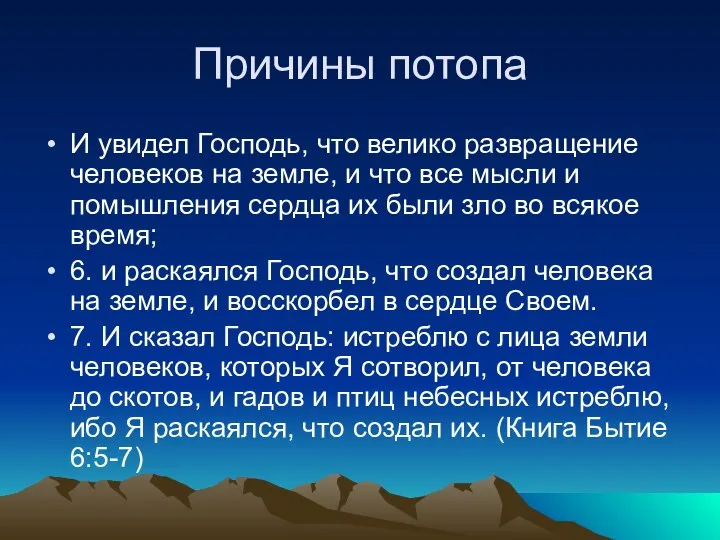 Причины потопа

• И увидел Господь, что велико развращение человеков на земле, и что все мысли и помышления сердца их были зло во всякое время;

• 6. и раскаялся Господь, что создал человека на земле, и восскорбел в сердце Своем.

• 7. И сказал Господь: истреблю с лица земли человеков, которых Я сотворил, от человека до скотов, и гадов и птиц небесных истреблю, ибо Я раскаялся, что создал их. (Книга Бытие 6:5-7)